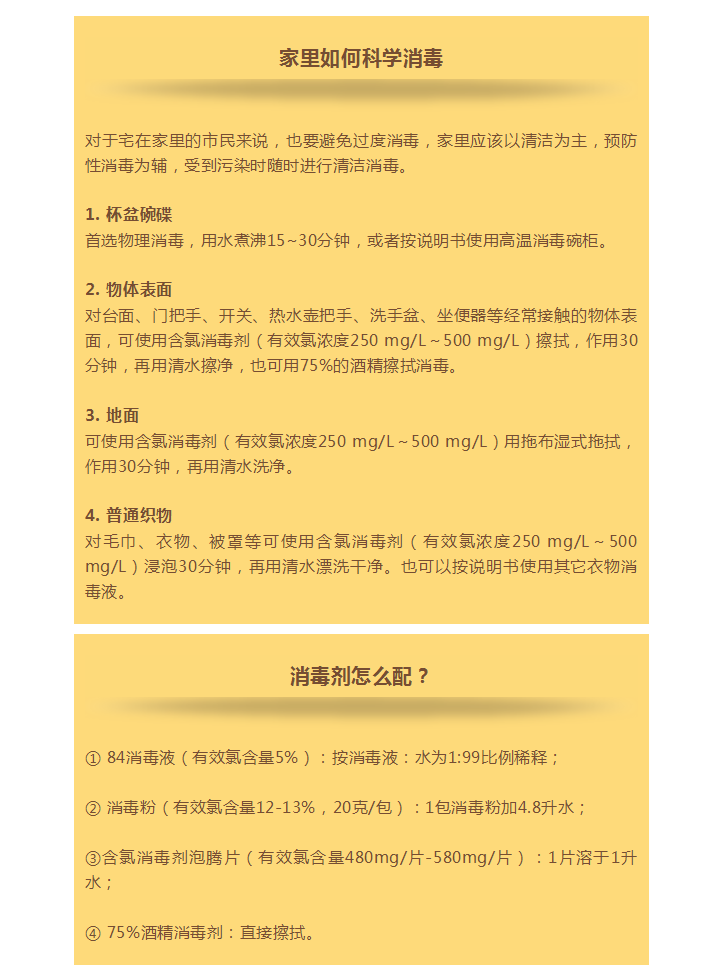 家里如何科学消毒

对于宅在家里的市民来说，也要避免过度消毒，家里应该以清洁为主，预防性消毒为辅，受到污染时随时进行清洁消毒。

1. 杯盆碗碟
首选物理消毒，用水煮沸15~30分钟，或者按说明书使用高温消毒碗柜。

2. 物体表面
对台面、门把手、开关、热水壶把手、洗手盆、坐便器等经常接触的物体表面，可使用含氯消毒剂（有效氯浓度250 mg/L~500 mg/L）擦拭，作用30分钟，再用清水擦净，也可用75%的酒精擦拭消毒。

3. 地面
可使用含氯消毒剂（有效氯浓度250 mg/L~500 mg/L）用拖布湿式拖拭，作用30分钟，再用清水洗净。

4. 普通织物
对毛巾、衣物、被罩等可使用含氯消毒剂（有效氯浓度250 mg/L~500 mg/L）浸泡30分钟，再用清水漂洗干净。也可以按说明书使用其它衣物消毒液。

消毒剂怎么配？

① 84消毒液（有效氯含量5%）：按消毒液：水为1:99比例稀释；

② 消毒粉（有效氯含量12-13%，20克/包）：1包消毒粉加4.8升水；

③含氯消毒剂泡腾片（有效氯含量480mg/片-580mg/片）：1片溶于1升水；

④ 75%酒精消毒剂：直接擦拭。